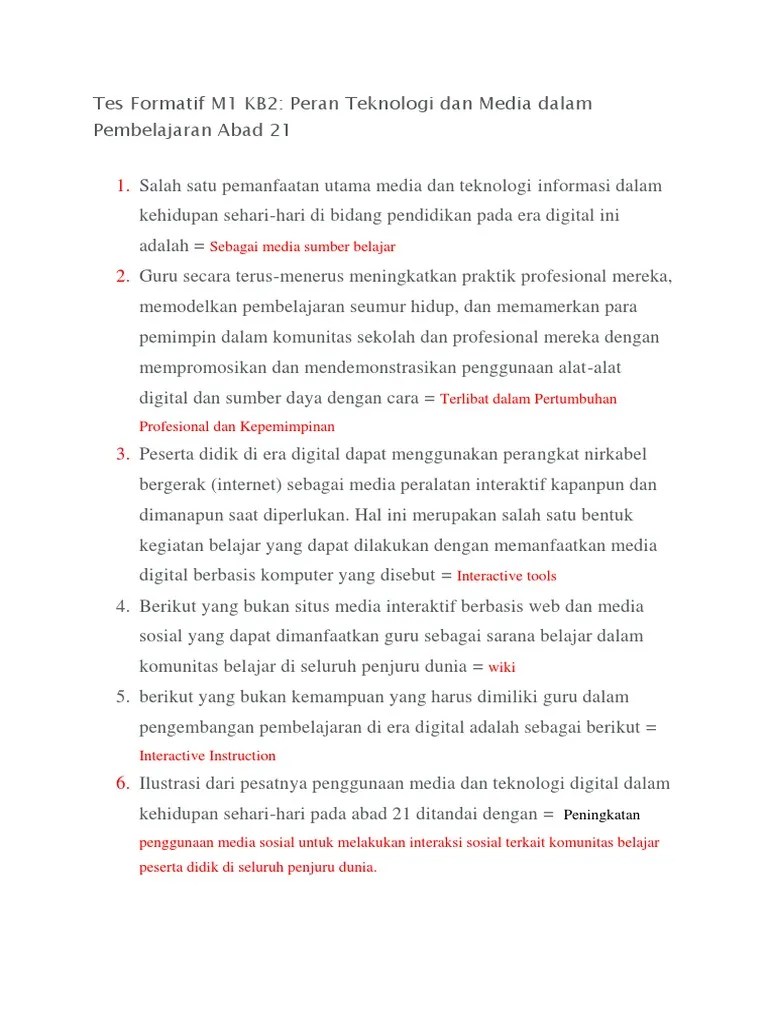 Tes Formatif M1 KB2: Peran Teknologi dan Media dalam Pembelajaran Abad 21

1. Salah satu pemanfaatan utama media dan teknologi informasi dalam kehidupan sehari-hari di bidang pendidikan pada era digital ini adalah = Sebagai media sumber belajar
2. Guru secara terus-menerus meningkatkan praktik profesional mereka, memodelkan pembelajaran seumur hidup, dan memamerkan para pemimpin dalam komunitas sekolah dan profesional mereka dengan mempromosikan dan mendemonstrasikan penggunaan alat-alat digital dan sumber daya dengan cara = Terlibat dalam Pertumbuhan Profesional dan Kepemimpinan
3. Peserta didik di era digital dapat menggunakan perangkat nirkabel bergerak (internet) sebagai media peralatan interaktif kapanpun dan dimanapun saat diperlukan. Hal ini merupakan salah satu bentuk kegiatan belajar yang dapat dilakukan dengan memanfaatkan media digital berbasis komputer yang disebut = Interactive tools
4. Berikut yang bukan situs media interaktif berbasis web dan media sosial yang dapat dimanfaatkan guru sebagai sarana belajar dalam komunitas belajar di seluruh penjuru dunia = wiki
5. berikut yang bukan kemampuan yang harus dimiliki guru dalam pengembangan pembelajaran di era digital adalah sebagai berikut = Interactive Instruction
6. Ilustrasi dari pesatnya penggunaan media dan teknologi digital dalam kehidupan sehari-hari pada abad 21 ditandai dengan = Peningkatan penggunaan media sosial untuk melakukan interaksi sosial terkait komunitas belajar peserta didik di seluruh penjuru dunia.